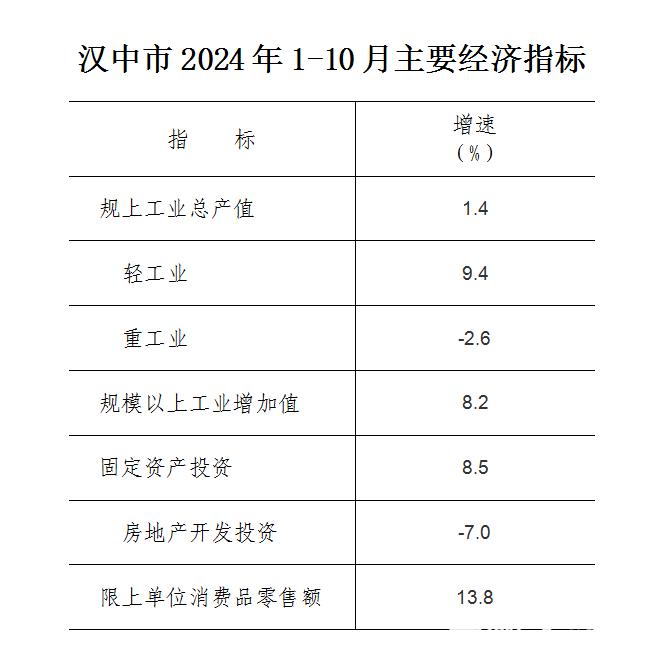 汉中市 2024 年 1-10 月主要经济指标

| 指　　标 | 增速（%） |
|---|---|
| 规上工业总产值 | 1.4 |
| 轻工业 | 9.4 |
| 重工业 | -2.6 |
| 规模以上工业增加值 | 8.2 |
| 固定资产投资 | 8.5 |
| 房地产开发投资 | -7.0 |
| 限上单位消费品零售额 | 13.8 |